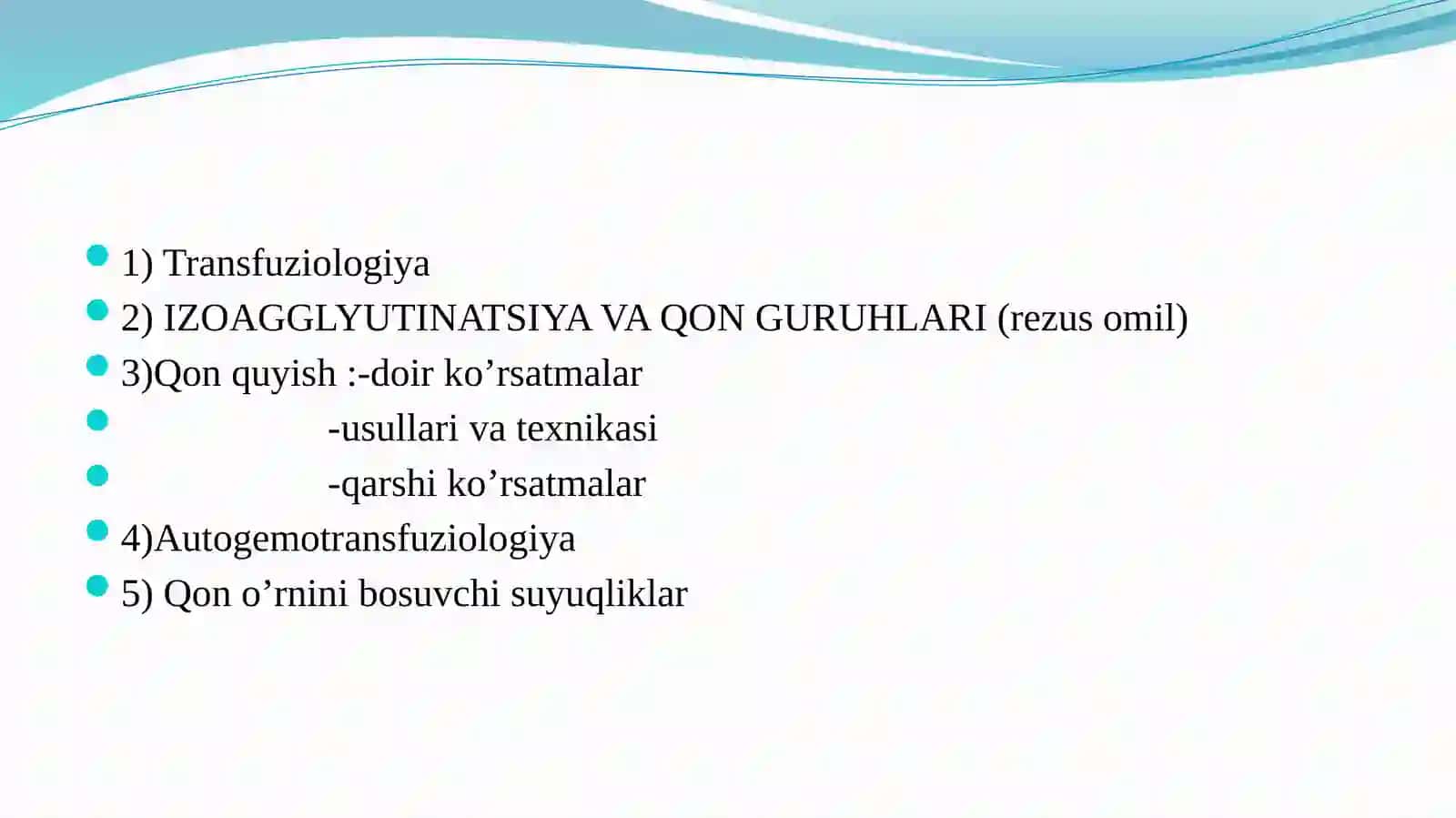 1) Transfuziologiya

2) IZOAGGLYUTINATSIYA VA QON GURUHLARI (rezus omil)

3)Qon quyish :-doir ko’rsatmalar

-usullari va texnikasi

-qarshi ko’rsatmalar

4)Autogemotransfuziologiya

5) Qon o’rnini bosuvchi suyuqliklar